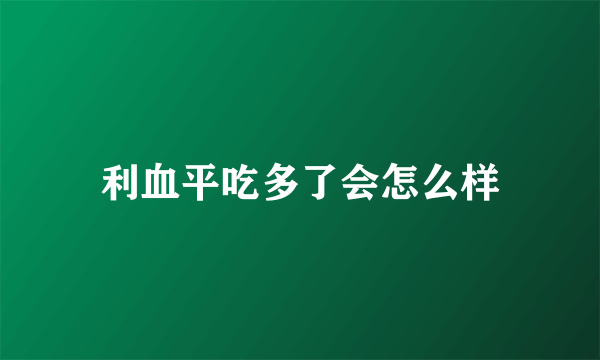 利血平吃多了会怎么样